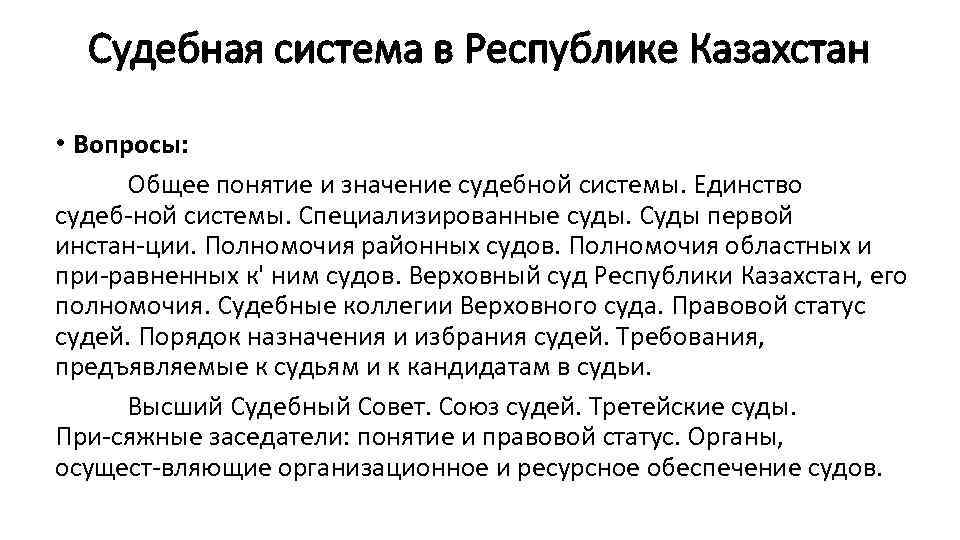 Судебная система в Республике Казахстан

• **Вопросы:**

Общее понятие и значение судебной системы. Единство судеб-ной системы. Специализированные суды. Суды первой инстан-ции. Полномочия районных судов. Полномочия областных и при-равненных к' ним судов. Верховный суд Республики Казахстан, его полномочия. Судебные коллегии Верховного суда. Правовой статус судей. Порядок назначения и избрания судей. Требования, предъявляемые к судьям и к кандидатам в судьи.

Высший Судебный Совет. Союз судей. Третейские суды. При-сяжные заседатели: понятие и правовой статус. Органы, осущест-вляющие организационное и ресурсное обеспечение судов.